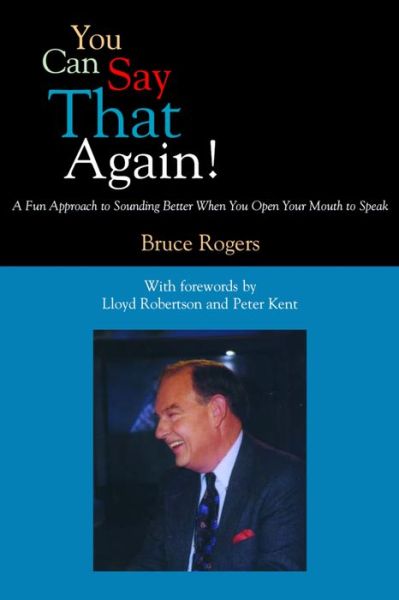 You Can Say That Again!

A Fun Approach to Sounding Better When You Open Your Mouth to Speak

Bruce Rogers

With forewords by
Lloyd Robertson and Peter Kent